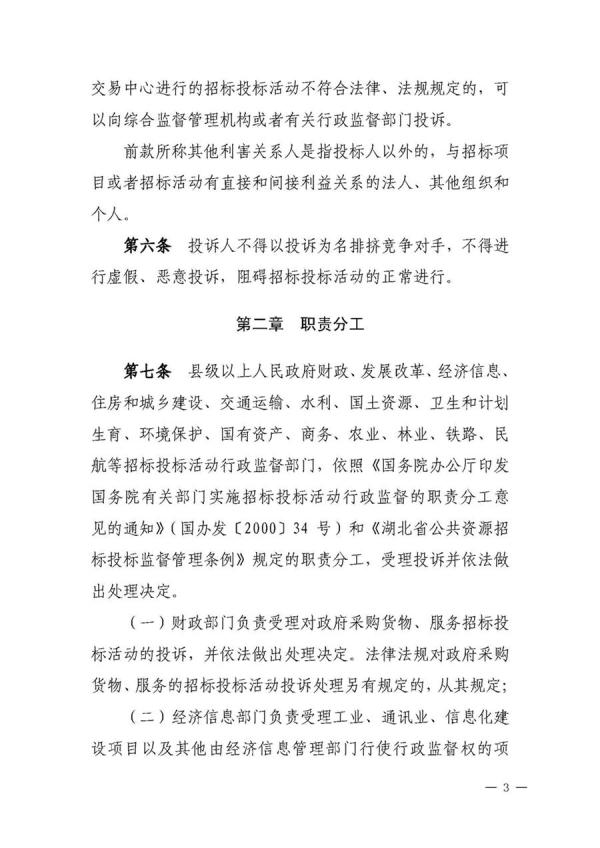 交易中心进行的招标投标活动不符合法律、法规规定的，可以向综合监督管理机构或者有关行政监督部门投诉。

前款所称其他利害关系人是指投标人以外的，与招标项目或者招标活动有直接和间接利益关系的法人、其他组织和个人。

第六条　投诉人不得以投诉为名排挤竞争对手，不得进行虚假、恶意投诉，阻碍招标投标活动的正常进行。

第二章　职责分工

第七条　县级以上人民政府财政、发展改革、经济信息、住房和城乡建设、交通运输、水利、国土资源、卫生和计划生育、环境保护、国有资产、商务、农业、林业、铁路、民航等招标投标活动行政监督部门，依照《国务院办公厅印发国务院有关部门实施招标投标活动行政监督的职责分工意见的通知》（国办发〔2000〕34 号）和《湖北省公共资源招标投标监督管理条例》规定的职责分工，受理投诉并依法做出处理决定。

（一）财政部门负责受理对政府采购货物、服务招标投标活动的投诉，并依法做出处理决定。法律法规对政府采购货物、服务的招标投标活动投诉处理另有规定的，从其规定；

（二）经济信息部门负责受理工业、通讯业、信息化建设项目以及其他由经济信息管理部门行使行政监督权的项

— 3 —